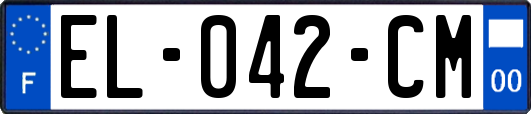 F
EL-042-CM
00